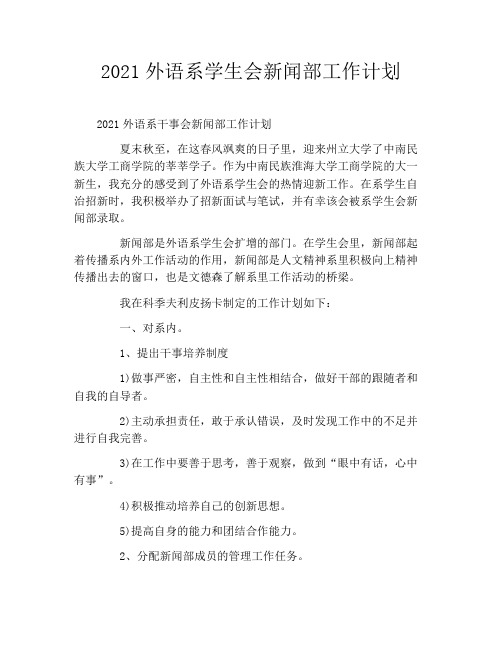 2021 外语系学生会新闻部工作计划

2021 外语系干事会新闻部工作计划

夏末秋至，在这春风飒爽的日子里，迎来州立大学了中南民族大学工商学院的莘莘学子。作为中南民族淮海大学工商学院的大一新生，我充分的感受到了外语系学生会的热情迎新工作。在系学生自治招新时，我积极举办了招新面试与笔试，并有幸该会被系学生会新闻部录取。

新闻部是外语系学生会扩增的部门。在学生会里，新闻部起着传播系内外工作活动的作用，新闻部是人文精神系里积极向上精神传播出去的窗口，也是文德森了解系里工作活动的桥梁。

我在科季夫利皮扬卡制定的工作计划如下：

一、对系内。

1、提出干事培养制度

1)做事严密，自主性和自主性相结合，做好干部的跟随者和自我的自导者。

2)主动承担责任，敢于承认错误，及时发现工作中的不足并进行自我完善。

3)在工作中要善于思考，善于观察，做到“眼中有话，心中有事”。

4)积极推动培养自己的创新思想。

5)提高自身的能力和团结合作能力。

2、分配新闻部成员的管理工作任务。